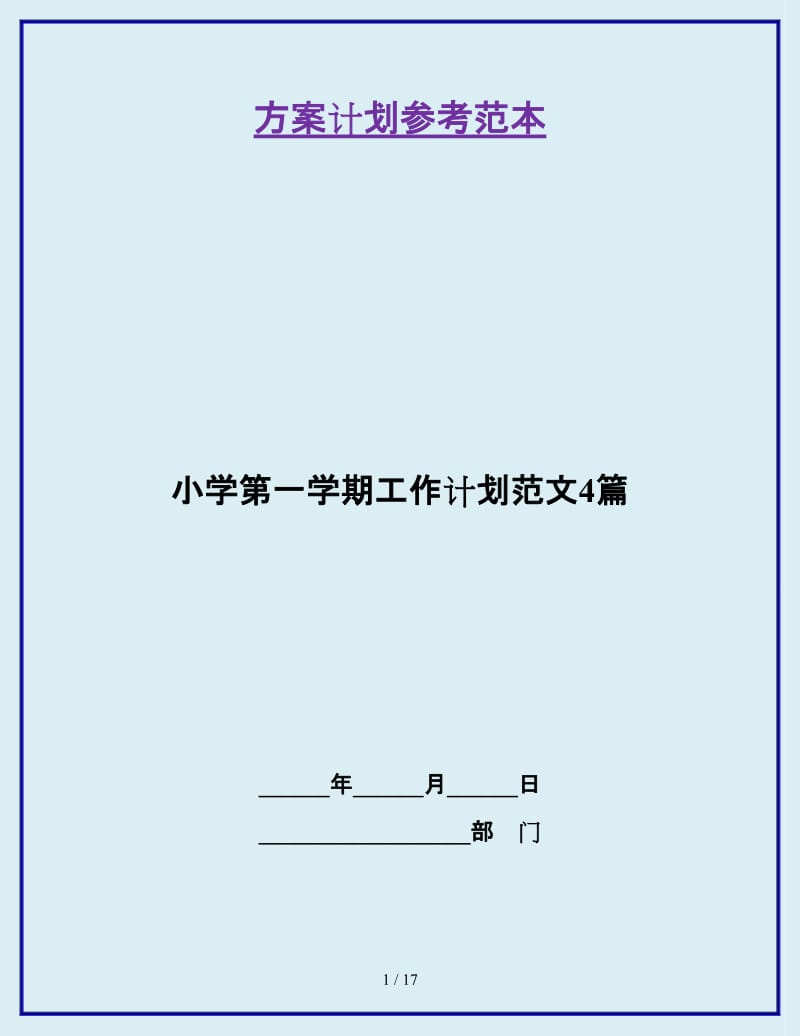 方案计划参考范本

小学第一学期工作计划范文4篇

______年______月______日

__________________部　门

1 / 17